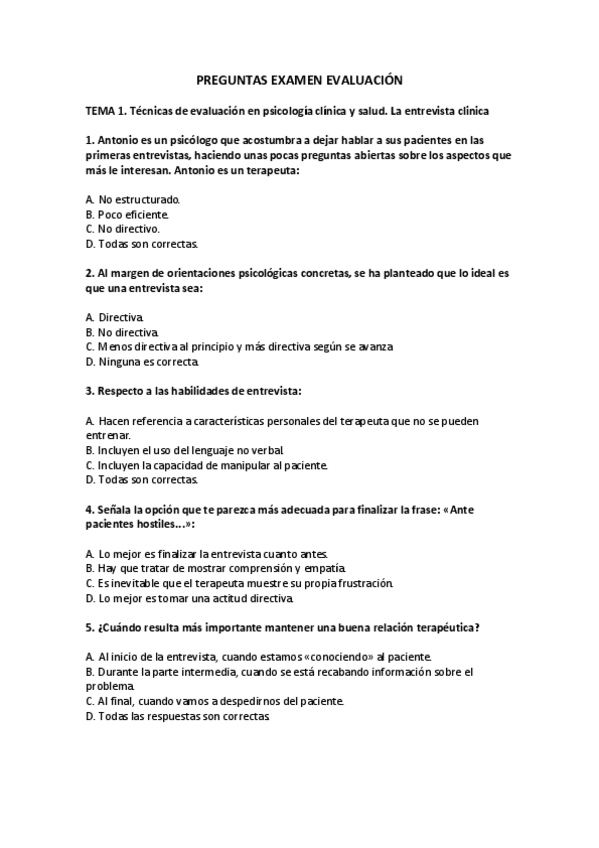 PREGUNTAS EXAMEN EVALUACIÓN

TEMA 1. Técnicas de evaluación en psicología clínica y salud. La entrevista clínica

1. Antonio es un psicólogo que acostumbra a dejar hablar a sus pacientes en las primeras entrevistas, haciendo unas pocas preguntas abiertas sobre los aspectos que más le interesan. Antonio es un terapeuta:

A. No estructurado.
B. Poco eficiente.
C. No directivo.
D. Todas son correctas.

2. Al margen de orientaciones psicológicas concretas, se ha planteado que lo ideal es que una entrevista sea:

A. Directiva.
B. No directiva.
C. Menos directiva al principio y más directiva según se avanza
D. Ninguna es correcta.

3. Respecto a las habilidades de entrevista:

A. Hacen referencia a características personales del terapeuta que no se pueden entrenar.
B. Incluyen el uso del lenguaje no verbal.
C. Incluyen la capacidad de manipular al paciente.
D. Todas son correctas.

4. Señala la opción que te parezca más adecuada para finalizar la frase: «Ante pacientes hostiles...»:

A. Lo mejor es finalizar la entrevista cuanto antes.
B. Hay que tratar de mostrar comprensión y empatía.
C. Es inevitable que el terapeuta muestre su propia frustración.
D. Lo mejor es tomar una actitud directiva.

5. ¿Cuándo resulta más importante mantener una buena relación terapéutica?

A. Al inicio de la entrevista, cuando estamos «conociendo» al paciente.
B. Durante la parte intermedia, cuando se está recabando información sobre el problema.
C. Al final, cuando vamos a despedirnos del paciente.
D. Todas las respuestas son correctas.